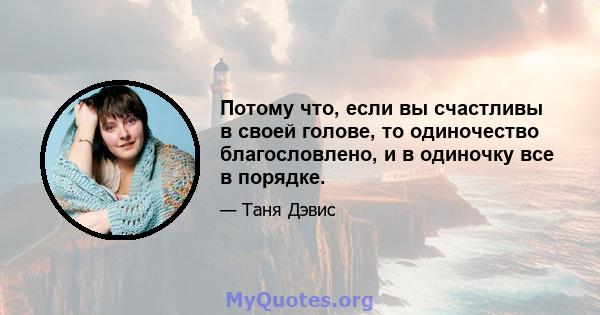 Потому что, если вы счастливы в своей голове, то одиночество благословлено, и в одиночку все в порядке.

— Таня Дэвис

MyQuotes.org